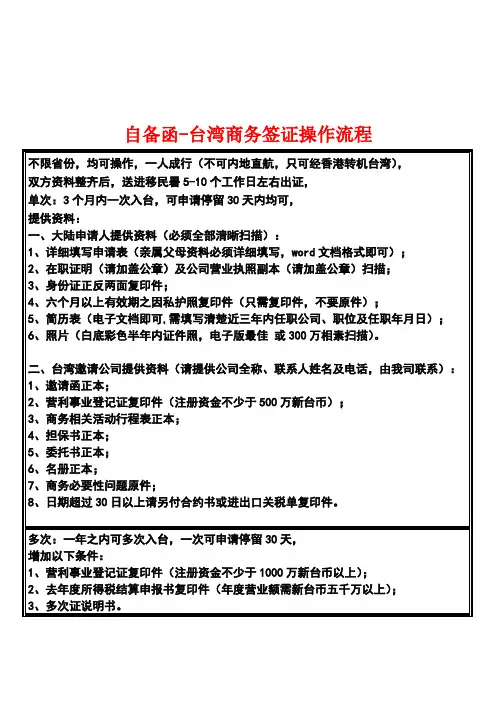 自备函-台湾商务签证操作流程

不限省份，均可操作，一人成行（不可内地直航，只可经香港转机台湾），
双方资料整齐后，送进移民署 5-10 个工作日左右出证，
单次：3 个月内一次入台，可申请停留 30 天内均可，
提供资料：
一、大陆申请人提供资料（必须全部清晰扫描）：
1、详细填写申请表（亲属父母资料必须详细填写，word 文档格式即可）；
2、在职证明（请加盖公章）及公司营业执照副本（请加盖公章）扫描；
3、身份证正反两面复印件；
4、六个月以上有效期之因私护照复印件（只需复印件，不要原件）；
5、简历表（电子文档即可,需填写清楚近三年内任职公司、职位及任职年月日）；
6、照片（白底彩色半年内证件照，电子版最佳 或 300 万相素扫描）。

二、台湾邀请公司提供资料（请提供公司全称、联系人姓名及电话，由我司联系）：
1、邀请函正本；
2、营利事业登记证复印件（注册资金不少于 500 万新台币）；
3、商务相关活动行程表正本；
4、担保书正本；
5、委托书正本；
6、名册正本；
7、商务必要性问题原件；
8、日期超过 30 日以上请另付合约书或进出口关税单复印件。

多次：一年之内可多次入台，一次可申请停留 30 天，
增加以下条件：
1、营利事业登记证复印件（注册资金不少于 1000 万新台币以上）；
2、去年度所得税结算申报书复印件（年度营业额需新台币五千万以上）；
3、多次证说明书。